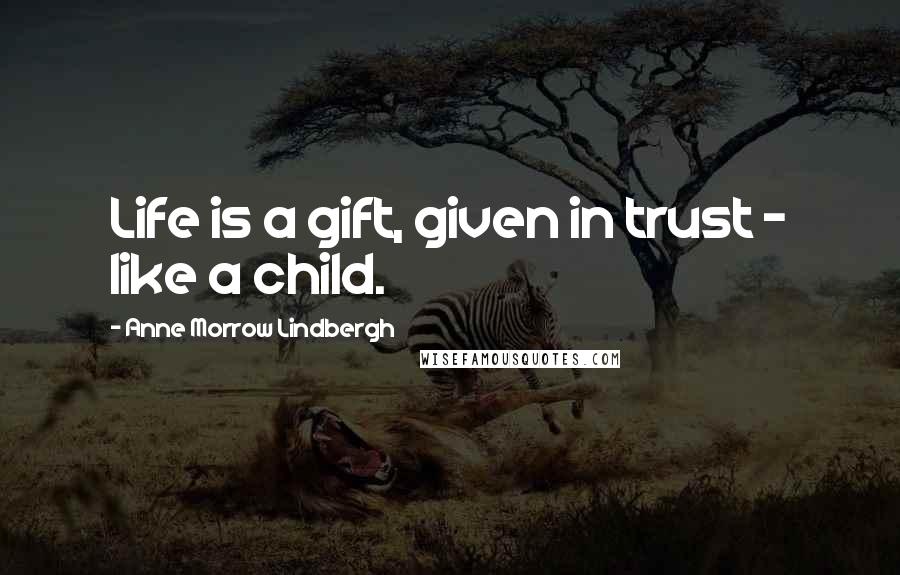 Life is a gift, given in trust - like a child.

- Anne Morrow Lindbergh

WISEFAMOUSQUOTES.COM